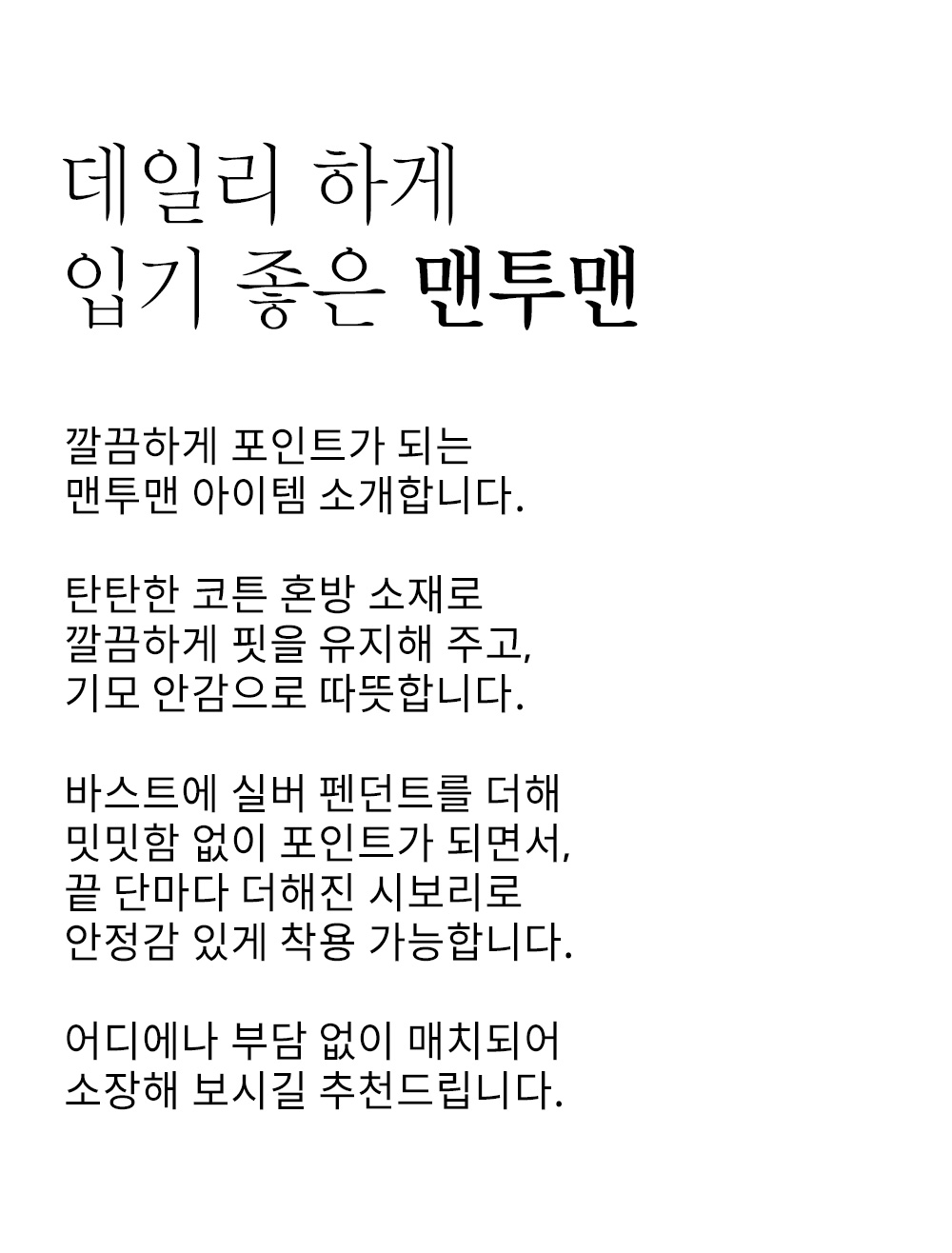 데일리 하게
입기 좋은 맨투맨

깔끔하게 포인트가 되는
맨투맨 아이템 소개합니다.

탄탄한 코튼 혼방 소재로
깔끔하게 핏을 유지해 주고,
기모 안감으로 따뜻합니다.

바스트에 실버 펜던트를 더해
밋밋함 없이 포인트가 되면서,
끝 단마다 더해진 시보리로
안정감 있게 착용 가능합니다.

어디에나 부담 없이 매치되어
소장해 보시길 추천드립니다.